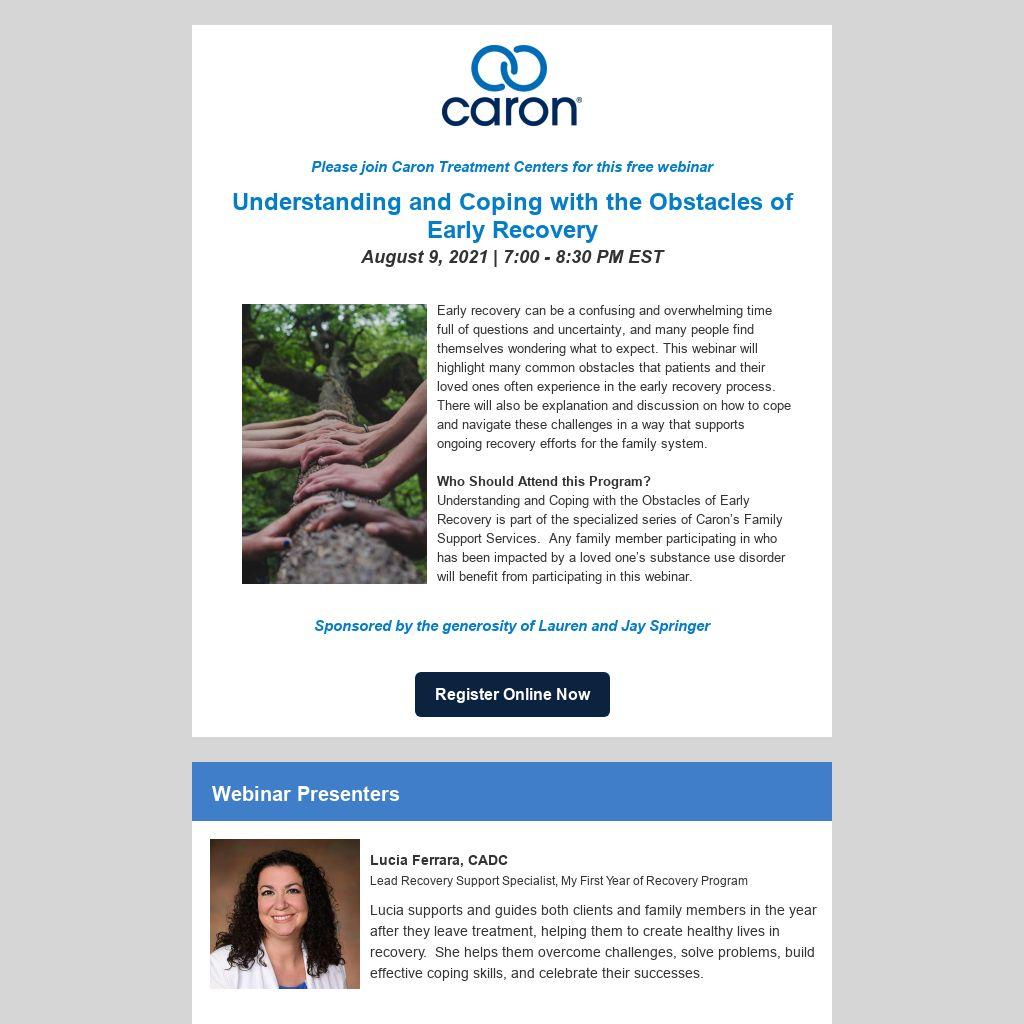 caron®

Please join Caron Treatment Centers for this free webinar

Understanding and Coping with the Obstacles of Early Recovery

August 9, 2021 | 7:00 - 8:30 PM EST

Early recovery can be a confusing and overwhelming time full of questions and uncertainty, and many people find themselves wondering what to expect. This webinar will highlight many common obstacles that patients and their loved ones often experience in the early recovery process. There will also be explanation and discussion on how to cope and navigate these challenges in a way that supports ongoing recovery efforts for the family system.

Who Should Attend this Program?
Understanding and Coping with the Obstacles of Early Recovery is part of the specialized series of Caron's Family Support Services. Any family member participating in who has been impacted by a loved one's substance use disorder will benefit from participating in this webinar.

Sponsored by the generosity of Lauren and Jay Springer

Register Online Now

Webinar Presenters

Lucia Ferrara, CADC

Lead Recovery Support Specialist, My First Year of Recovery Program

Lucia supports and guides both clients and family members in the year after they leave treatment, helping them to create healthy lives in recovery. She helps them overcome challenges, solve problems, build effective coping skills, and celebrate their successes.